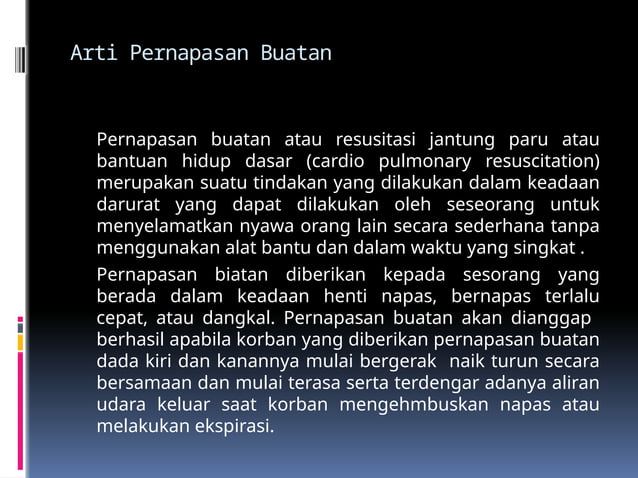 Arti Pernapasan Buatan

Pernapasan buatan atau resusitasi jantung paru atau bantuan hidup dasar (cardio pulmonary resuscitation) merupakan suatu tindakan yang dilakukan dalam keadaan darurat yang dapat dilakukan oleh seseorang untuk menyelamatkan nyawa orang lain secara sederhana tanpa menggunakan alat bantu dan dalam waktu yang singkat .

Pernapasan biatan diberikan kepada sesorang yang berada dalam keadaan henti napas, bernapas terlalu cepat, atau dangkal. Pernapasan buatan akan dianggap berhasil apabila korban yang diberikan pernapasan buatan dada kiri dan kanannya mulai bergerak naik turun secara bersamaan dan mulai terasa serta terdengar adanya aliran udara keluar saat korban mengehmbuskan napas atau melakukan ekspirasi.